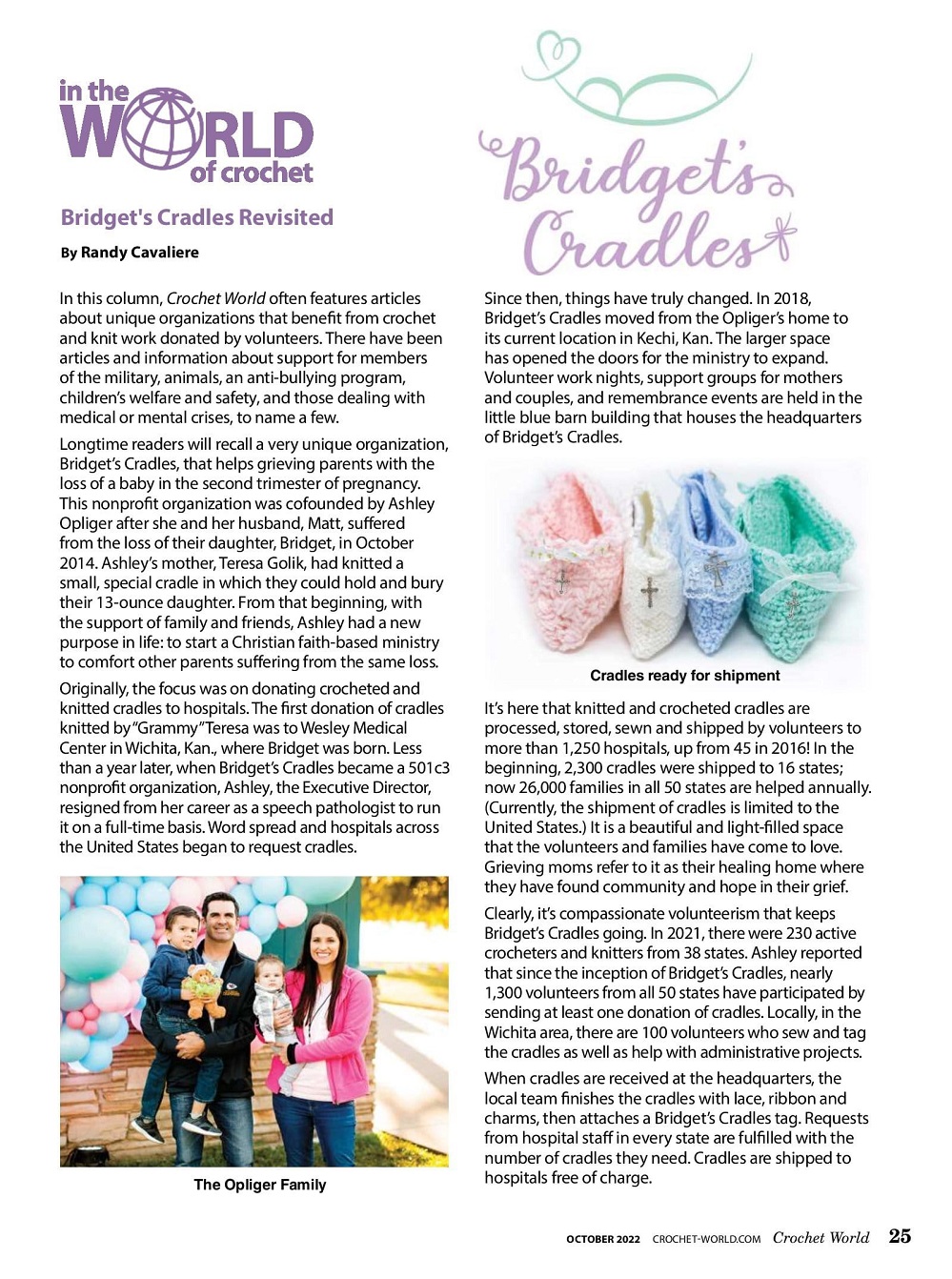 in the WORLD of crochet

Bridget's Cradles Revisited

By Randy Cavaliere

In this column, Crochet World often features articles about unique organizations that benefit from crochet and knit work donated by volunteers. There have been articles and information about support for members of the military, animals, an anti-bullying program, children's welfare and safety, and those dealing with medical or mental crises, to name a few.

Longtime readers will recall a very unique organization, Bridget's Cradles, that helps grieving parents with the loss of a baby in the second trimester of pregnancy. This nonprofit organization was cofounded by Ashley Opliger after she and her husband, Matt, suffered from the loss of their daughter, Bridget, in October 2014. Ashley's mother, Teresa Golik, had knitted a small, special cradle in which they could hold and bury their 13-ounce daughter. From that beginning, with the support of family and friends, Ashley had a new purpose in life: to start a Christian faith-based ministry to comfort other parents suffering from the same loss.

Originally, the focus was on donating crocheted and knitted cradles to hospitals. The first donation of cradles knitted by "Grammy" Teresa was to Wesley Medical Center in Wichita, Kan., where Bridget was born. Less than a year later, when Bridget's Cradles became a 501c3 nonprofit organization, Ashley, the Executive Director, resigned from her career as a speech pathologist to run it on a full-time basis. Word spread and hospitals across the United States began to request cradles.

The Opliger Family

Bridget's Cradles

Since then, things have truly changed. In 2018, Bridget's Cradles moved from the Opliger's home to its current location in Kechi, Kan. The larger space has opened the doors for the ministry to expand. Volunteer work nights, support groups for mothers and couples, and remembrance events are held in the little blue barn building that houses the headquarters of Bridget's Cradles.

Cradles ready for shipment

It's here that knitted and crocheted cradles are processed, stored, sewn and shipped by volunteers to more than 1,250 hospitals, up from 45 in 2016! In the beginning, 2,300 cradles were shipped to 16 states; now 26,000 families in all 50 states are helped annually. (Currently, the shipment of cradles is limited to the United States.) It is a beautiful and light-filled space that the volunteers and families have come to love. Grieving moms refer to it as their healing home where they have found community and hope in their grief.

Clearly, it's compassionate volunteerism that keeps Bridget's Cradles going. In 2021, there were 230 active crocheters and knitters from 38 states. Ashley reported that since the inception of Bridget's Cradles, nearly 1,300 volunteers from all 50 states have participated by sending at least one donation of cradles. Locally, in the Wichita area, there are 100 volunteers who sew and tag the cradles as well as help with administrative projects.

When cradles are received at the headquarters, the local team finishes the cradles with lace, ribbon and charms, then attaches a Bridget's Cradles tag. Requests from hospital staff in every state are fulfilled with the number of cradles they need. Cradles are shipped to hospitals free of charge.

OCTOBER 2022 CROCHET-WORLD.COM Crochet World 25